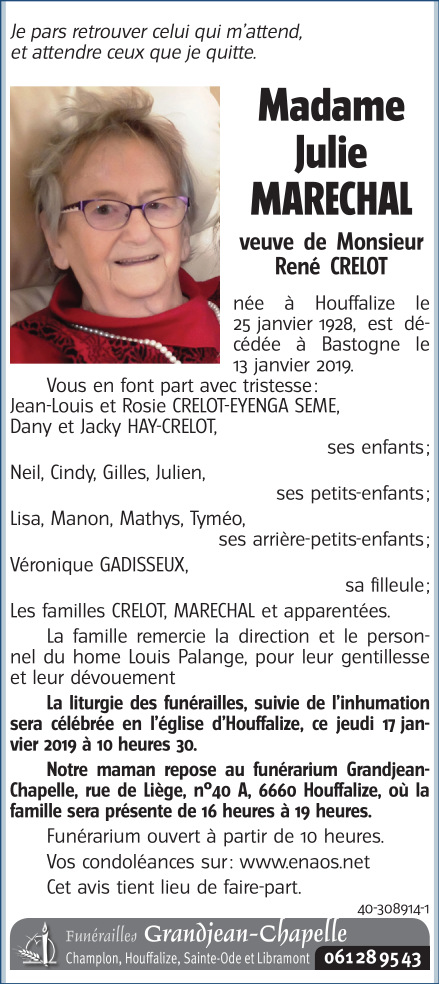 Je pars retrouver celui qui m'attend, et attendre ceux que je quitte.

Madame Julie MARECHAL

veuve de Monsieur René CRELOT

née à Houffalize le 25 janvier 1928, est décédée à Bastogne le 13 janvier 2019.

Vous en font part avec tristesse:
Jean-Louis et Rosie CRELOT-EYENGA SEME,
Dany et Jacky HAY-CRELOT,
ses enfants;
Neil, Cindy, Gilles, Julien,
ses petits-enfants;
Lisa, Manon, Mathys, Tyméo,
ses arrière-petits-enfants;
Véronique GADISSEUX,
sa filleule;
Les familles CRELOT, MARECHAL et apparentées.

La famille remercie la direction et le personnel du home Louis Palange, pour leur gentillesse et leur dévouement

La liturgie des funérailles, suivie de l'inhumation sera célébrée en l'église d'Houffalize, ce jeudi 17 janvier 2019 à 10 heures 30.

Notre maman repose au funérarium Grandjean-Chapelle, rue de Liège, n°40 A, 6660 Houffalize, où la famille sera présente de 16 heures à 19 heures.

Funérarium ouvert à partir de 10 heures.

Vos condoléances sur: www.enaos.net

Cet avis tient lieu de faire-part.

40-308914-1

Funérailles Grandjean-Chapelle
Champlon, Houffalize, Sainte-Ode et Libramont 061 28 95 43